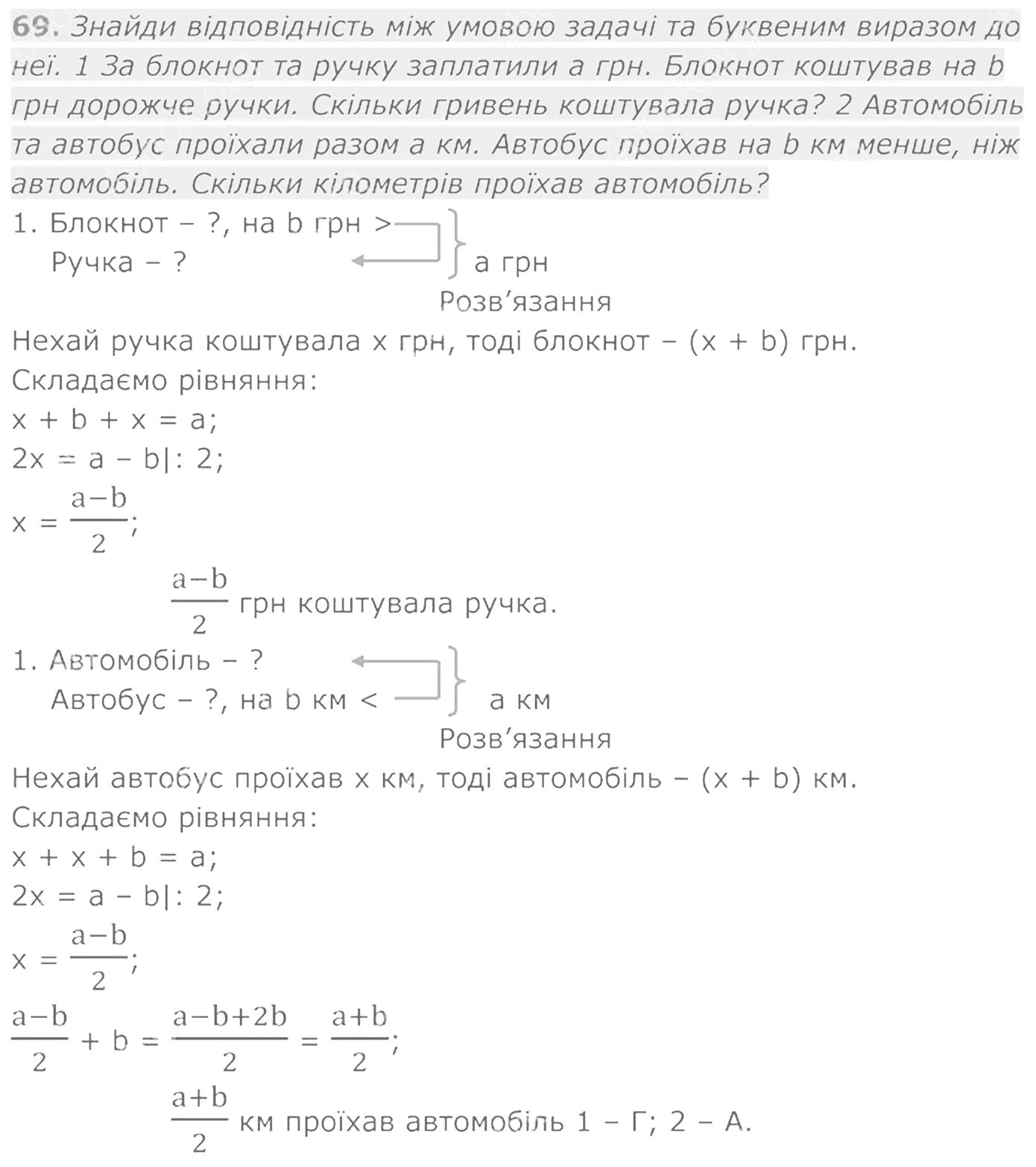 69. Знайди відповідність між умовою задачі та буквеним виразом до неї. 1 За блокнот та ручку заплатили a грн. Блокнот коштував на b грн дорожче ручки. Скільки гривень коштувала ручка? 2 Автомобіль та автобус проїхали разом a км. Автобус проїхав на b км менше, ніж автомобіль. Скільки кілометрів проїхав автомобіль?

1. Блокнот – ?, на b грн >
Ручка – ?
a грн

Розв'язання

Нехай ручка коштувала x грн, тоді блокнот – (x + b) грн.
Складаємо рівняння:
x + b + x = a;
2x = a – b|: 2;
$x = \frac{a-b}{2}$;
$\frac{a-b}{2}$ грн коштувала ручка.

1. Автомобіль – ?
Автобус – ?, на b км <
a км

Розв'язання

Нехай автобус проїхав x км, тоді автомобіль – (x + b) км.
Складаємо рівняння:
x + x + b = a;
2x = a – b|: 2;
$x = \frac{a-b}{2}$;
$\frac{a-b}{2} + b = \frac{a-b+2b}{2} = \frac{a+b}{2}$;
$\frac{a+b}{2}$ км проїхав автомобіль 1 – Г; 2 – А.